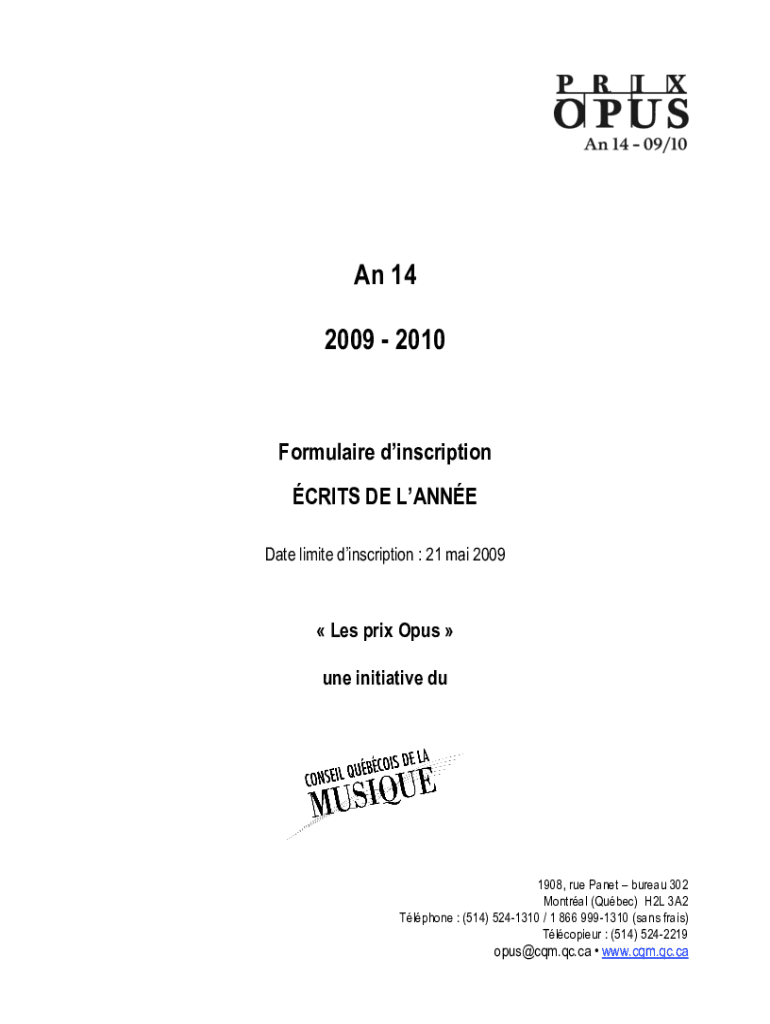 PRIX
OPUS
An 14 – 09/10

An 14

2009 - 2010

Formulaire d'inscription

ÉCRITS DE L'ANNÉE

Date limite d'inscription : 21 mai 2009

« Les prix Opus »

une initiative du

CONSEIL QUÉBÉCOIS DE LA
MUSIQUE

1908, rue Panet – bureau 302
Montréal (Québec) H2L 3A2
Téléphone : (514) 524-1310 / 1 866 999-1310 (sans frais)
Télécopieur : (514) 524-2219
opus@cqm.qc.ca • www.cqm.qc.ca